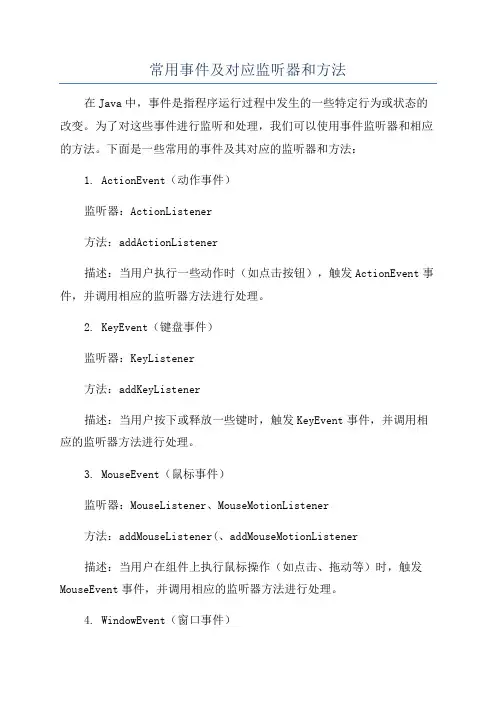 常用事件及对应监听器和方法

在 Java 中，事件是指程序运行过程中发生的一些特定行为或状态的改变。为了对这些事件进行监听和处理，我们可以使用事件监听器和相应的方法。下面是一些常用的事件及其对应的监听器和方法：

1. ActionEvent（动作事件）

监听器：ActionListener

方法：addActionListener

描述：当用户执行一些动作时（如点击按钮），触发 ActionEvent 事件，并调用相应的监听器方法进行处理。

2. KeyEvent（键盘事件）

监听器：KeyListener

方法：addKeyListener

描述：当用户按下或释放一些键时，触发 KeyEvent 事件，并调用相应的监听器方法进行处理。

3. MouseEvent（鼠标事件）

监听器：MouseListener、MouseMotionListener

方法：addMouseListener(、addMouseMotionListener

描述：当用户在组件上执行鼠标操作（如点击、拖动等）时，触发 MouseEvent 事件，并调用相应的监听器方法进行处理。

4. WindowEvent（窗口事件）